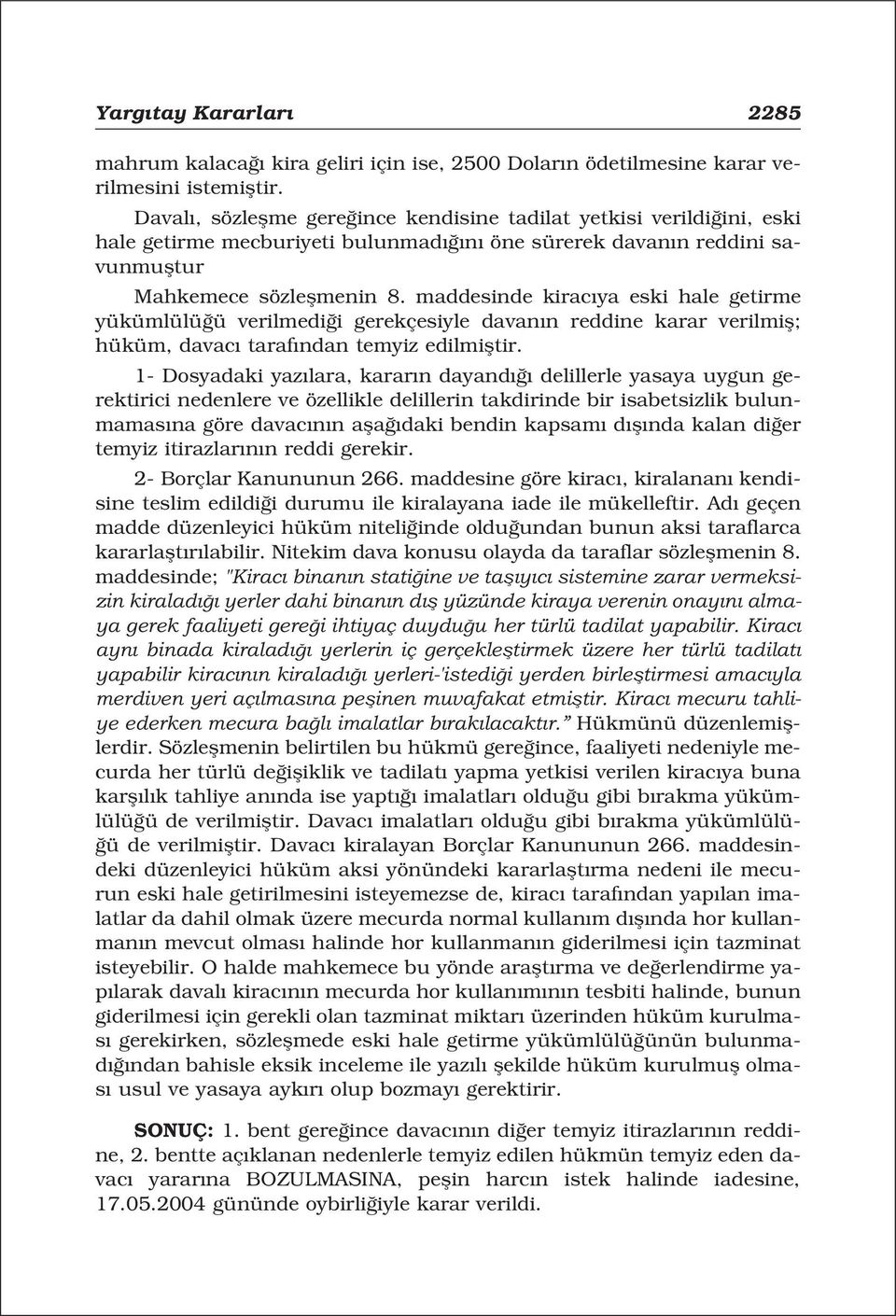 Yargıtay Kararları 2285

mahrum kalacağı kira geliri için ise, 2500 Doların ödetilmesine karar verilmesini istemiştir.

Davalı, sözleşme gereğince kendisine tadilat yetkisi verildiğini, eski hale getirme mecburiyeti bulunmadığını öne sürerek davanın reddini savunmuştur

Mahkemece sözleşmenin 8. maddesinde kiracıya eski hale getirme yükümlülüğü verilmediği gerekçesiyle davanın reddine karar verilmiş; hüküm, davacı tarafından temyiz edilmiştir.

1- Dosyadaki yazılara, kararın dayandığı delillerle yasaya uygun gerektirici nedenlere ve özellikle delillerin takdirinde bir isabetsizlik bulunmamasına göre davacının aşağıdaki bendin kapsamı dışında kalan diğer temyiz itirazlarının reddi gerekir.

2- Borçlar Kanununun 266. maddesine göre kiracı, kiralananı kendisine teslim edildiği durumu ile kiralayana iade ile mükelleftir. Adı geçen madde düzenleyici hüküm niteliğinde olduğundan bunun aksi taraflarca kararlaştırılabilir. Nitekim dava konusu olayda da taraflar sözleşmenin 8. maddesinde; "Kiracı binanın statiğine ve taşıyıcı sistemine zarar vermeksizin kiraladığı yerler dahi binanın dış yüzünde kiraya verenin onayını almaya gerek faaliyeti gereği ihtiyaç duyduğu her türlü tadilat yapabilir. Kiracı aynı binada kiraladığı yerlerin iç gerçekleştirmek üzere her türlü tadilatı yapabilir kiracının kiraladığı yerleri-'istediği yerden birleştirmesi amacıyla merdiven yeri açılmasına peşinen muvafakat etmiştir. Kiracı mecuru tahliye ederken mecura bağlı imalatlar bırakılacaktır." Hükmünü düzenlemişlerdir. Sözleşmenin belirtilen bu hükmü gereğince, faaliyeti nedeniyle mecurda her türlü değişiklik ve tadilatı yapma yetkisi verilen kiracıya buna karşılık tahliye anında ise yaptığı imalatları olduğu gibi bırakma yükümlülüğü de verilmiştir. Davacı imalatları olduğu gibi bırakma yükümlülüğü de verilmiştir. Davacı kiralayan Borçlar Kanununun 266. maddesindeki düzenleyici hüküm aksi yönündeki kararlaştırma nedeni ile mecurun eski hale getirilmesini isteyemezse de, kiracı tarafından yapılan imalatlar da dahil olmak üzere mecurda normal kullanım dışında hor kullanmanın mevcut olması halinde hor kullanmanın giderilmesi için tazminat isteyebilir. O halde mahkemece bu yönde araştırma ve değerlendirme yapılarak davalı kiracının mecurda hor kullanımının tesbiti halinde, bunun giderilmesi için gerekli olan tazminat miktarı üzerinden hüküm kurulması gerekirken, sözleşmede eski hale getirme yükümlülüğünün bulunmadığından bahisle eksik inceleme ile yazılı şekilde hüküm kurulmuş olması usul ve yasaya aykırı olup bozmayı gerektirir.

SONUÇ: 1. bent gereğince davacının diğer temyiz itirazlarının reddine, 2. bentte açıklanan nedenlerle temyiz edilen hükmün temyiz eden davacı yararına BOZULMASINA, peşin harcın istek halinde iadesine, 17.05.2004 gününde oybirliğiyle karar verildi.